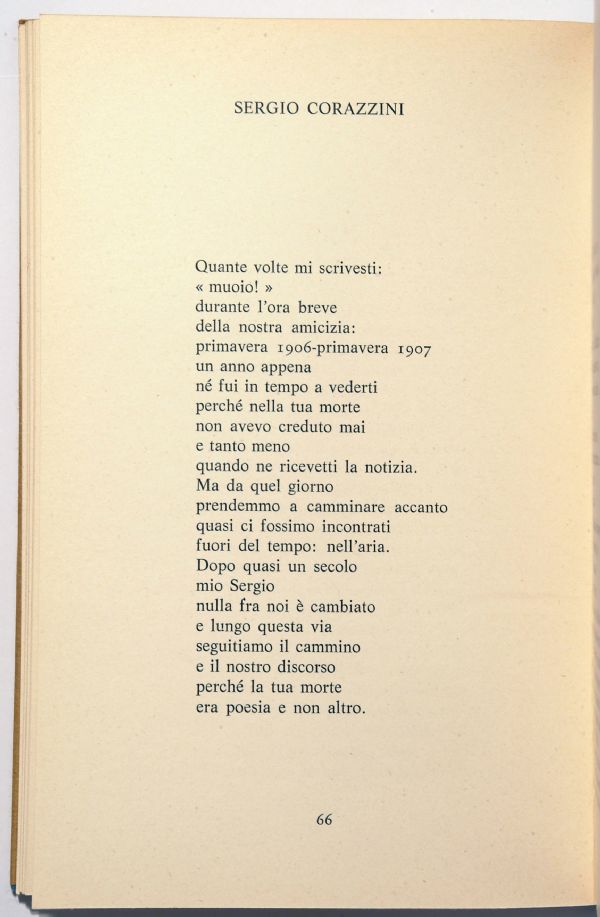 SERGIO CORAZZINI

Quante volte mi scrivesti:
« muoio! »
durante l'ora breve
della nostra amicizia:
primavera 1906-primavera 1907
un anno appena
né fui in tempo a vederti
perché nella tua morte
non avevo creduto mai
e tanto meno
quando ne ricevetti la notizia.
Ma da quel giorno
prendemmo a camminare accanto
quasi ci fossimo incontrati
fuori del tempo: nell'aria.
Dopo quasi un secolo
mio Sergio
nulla fra noi è cambiato
e lungo questa via
seguitiamo il cammino
e il nostro discorso
perché la tua morte
era poesia e non altro.

66